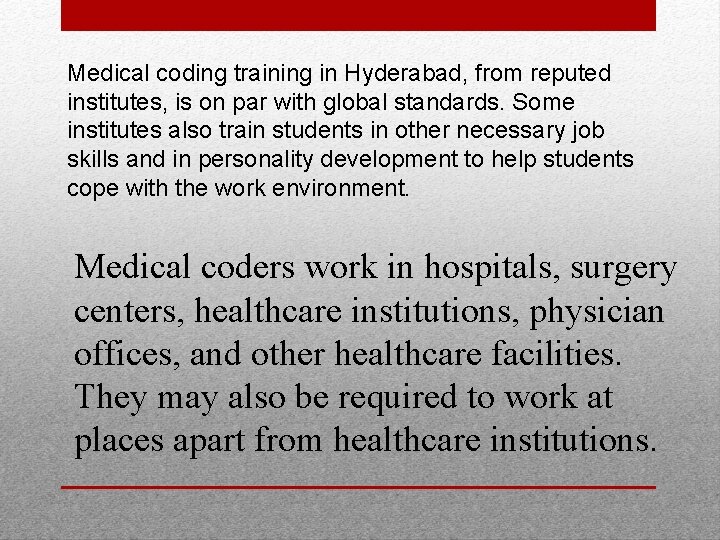 Medical coding training in Hyderabad, from reputed institutes, is on par with global standards. Some institutes also train students in other necessary job skills and in personality development to help students cope with the work environment.

Medical coders work in hospitals, surgery centers, healthcare institutions, physician offices, and other healthcare facilities. They may also be required to work at places apart from healthcare institutions.